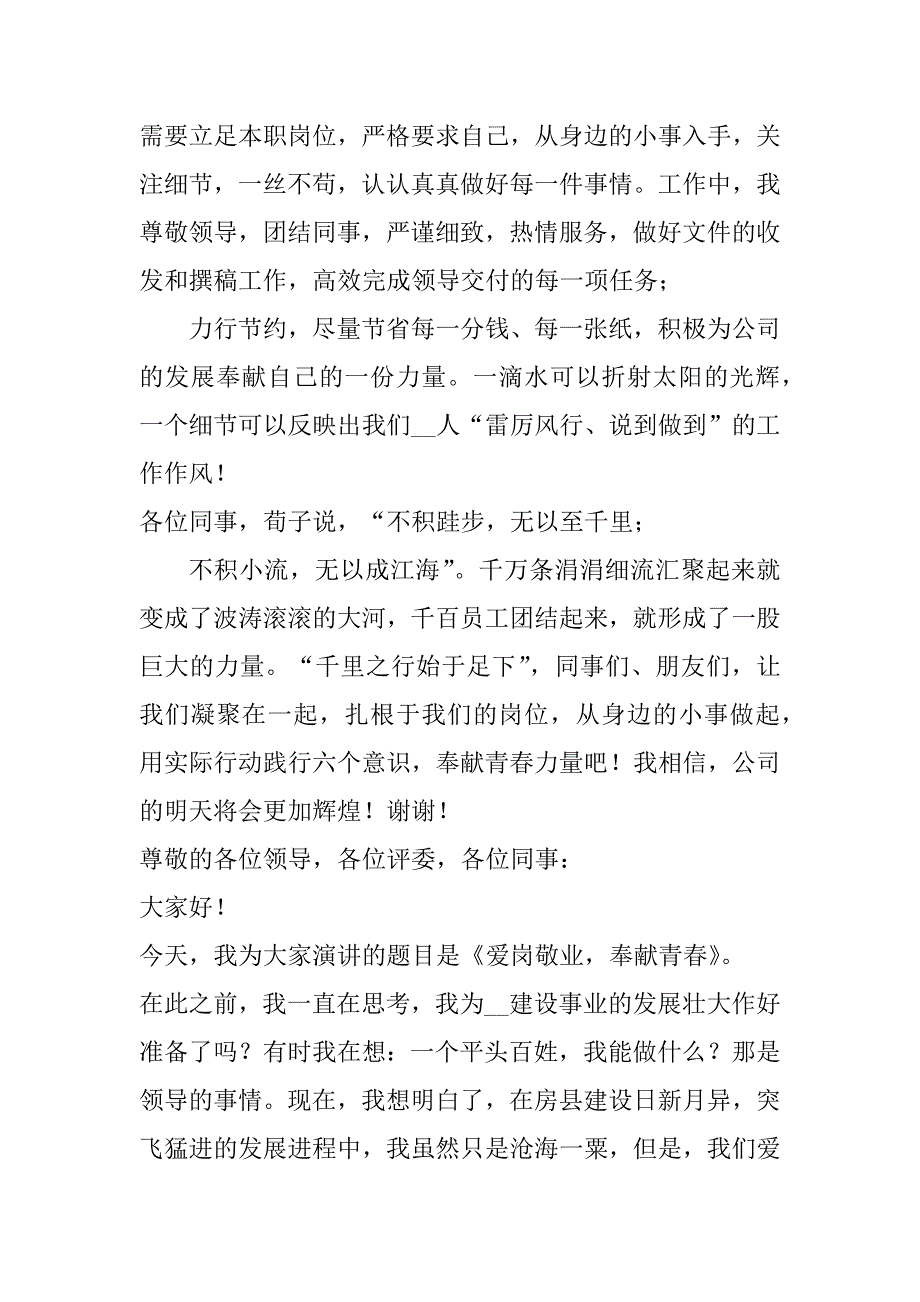 需要立足本职岗位，严格要求自己，从身边的小事入手，关注细节，一丝不苟，认认真真做好每一件事情。工作中，我尊敬领导，团结同事，严谨细致，热情服务，做好文件的收发和撰稿工作，高效完成领导交付的每一项任务；

力行节约，尽量节省每一分钱、每一张纸，积极为公司的发展奉献自己的一份力量。一滴水可以折射太阳的光辉，一个细节可以反映出我们__人“雷厉风行、说到做到”的工作作风！

各位同事，荀子说，“不积跬步，无以至千里；

不积小流，无以成江海”。千万条涓涓细流汇聚起来就变成了波涛滚滚的大河，千百员工团结起来，就形成了一股巨大的力量。“千里之行始于足下”，同事们、朋友们，让我们凝聚在一起，扎根于我们的岗位，从身边的小事做起，用实际行动践行六个意识，奉献青春力量吧！我相信，公司的明天将会更加辉煌！谢谢！

尊敬的各位领导，各位评委，各位同事：

大家好！

今天，我为大家演讲的题目是《爱岗敬业，奉献青春》。

在此之前，我一直在思考，我为__建设事业的发展壮大作好准备了吗？有时我在想：一个平头百姓，我能做什么？那是领导的事情。现在，我想明白了，在房县建设日新月异，突飞猛进的发展进程中，我虽然只是沧海一粟，但是，我们爱